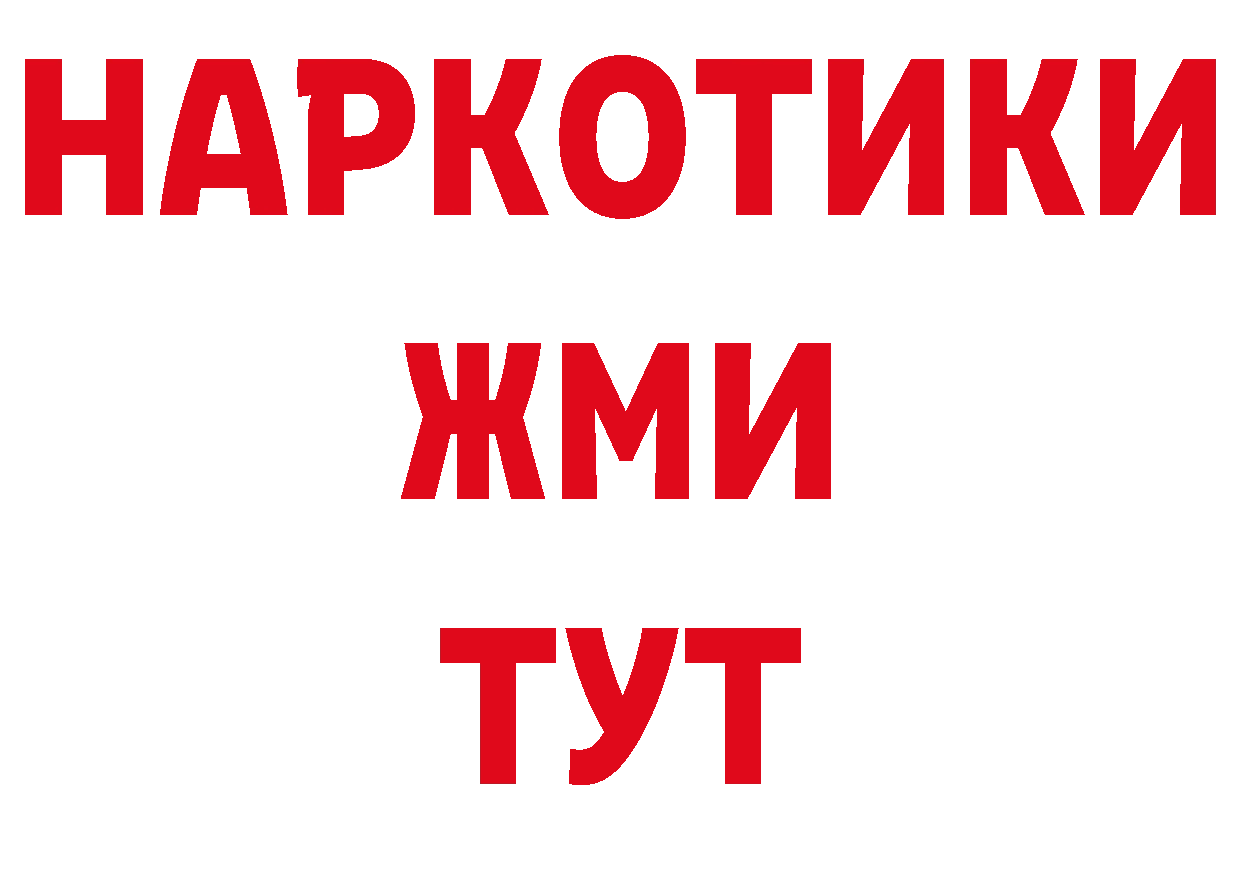 НАРКОТИКИ
ЖМИ
ТУТ